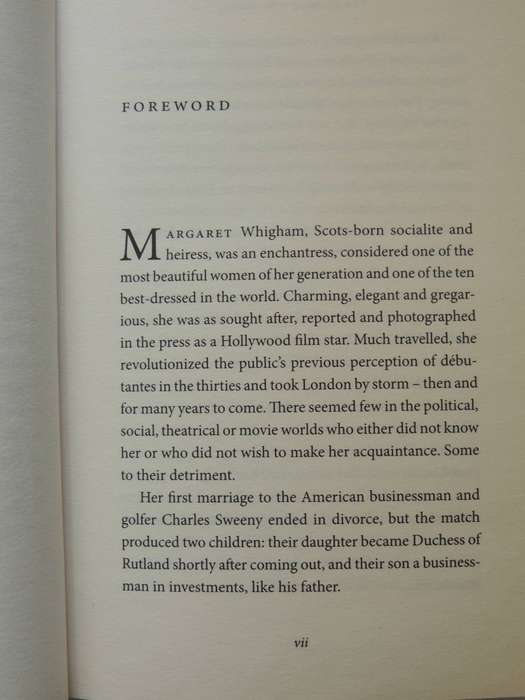 FOREWORD

MARGARET Whigham, Scots-born socialite and heiress, was an enchantress, considered one of the most beautiful women of her generation and one of the ten best-dressed in the world. Charming, elegant and gregarious, she was as sought after, reported and photographed in the press as a Hollywood film star. Much travelled, she revolutionized the public's previous perception of débutantes in the thirties and took London by storm – then and for many years to come. There seemed few in the political, social, theatrical or movie worlds who either did not know her or who did not wish to make her acquaintance. Some to their detriment.

Her first marriage to the American businessman and golfer Charles Sweeny ended in divorce, but the match produced two children: their daughter became Duchess of Rutland shortly after coming out, and their son a businessman in investments, like his father.

vii